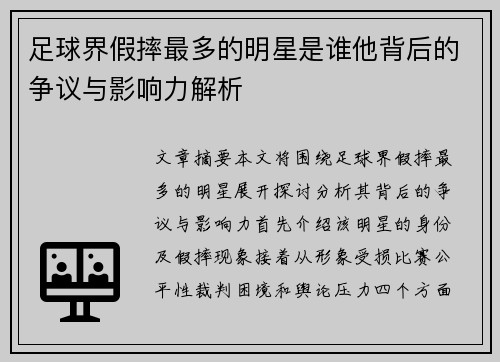 足球界假摔最多的明星是谁他背后的争议与影响力解析

文章摘要本文将围绕足球界假摔最多的明星展开探讨分析其背后的争议与影响力首先介绍该明星的身份及假摔现象接着从形象受损比赛公平性裁判困境和舆论压力四个方面